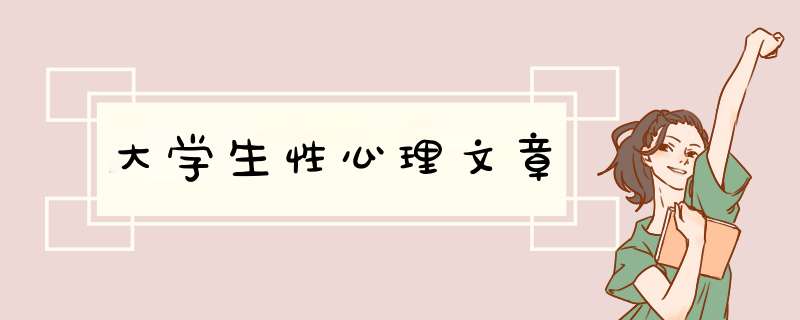 大学生性心理文章